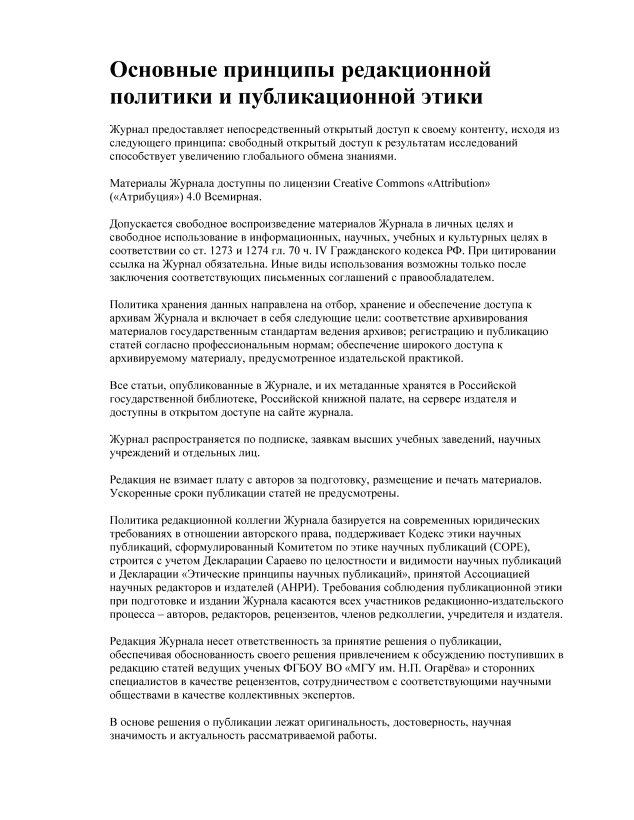 Основные принципы редакционной политики и публикационной этики

Журнал предоставляет непосредственный открытый доступ к своему контенту, исходя из следующего принципа: свободный открытый доступ к результатам исследований способствует увеличению глобального обмена знаниями.

Материалы Журнала доступны по лицензии Creative Commons «Attribution» («Атрибуция») 4.0 Всемирная.

Допускается свободное воспроизведение материалов Журнала в личных целях и свободное использование в информационных, научных, учебных и культурных целях в соответствии со ст. 1273 и 1274 гл. 70 ч. IV Гражданского кодекса РФ. При цитировании ссылка на Журнал обязательна. Иные виды использования возможны только после заключения соответствующих письменных соглашений с правообладателем.

Политика хранения данных направлена на отбор, хранение и обеспечение доступа к архивам Журнала и включает в себя следующие цели: соответствие архивирования материалов государственным стандартам ведения архивов; регистрацию и публикацию статей согласно профессиональным нормам; обеспечение широкого доступа к архивируемому материалу, предусмотренное издательской практикой.

Все статьи, опубликованные в Журнале, и их метаданные хранятся в Российской государственной библиотеке, Российской книжной палате, на сервере издателя и доступны в открытом доступе на сайте журнала.

Журнал распространяется по подписке, заявкам высших учебных заведений, научных учреждений и отдельных лиц.

Редакция не взимает плату с авторов за подготовку, размещение и печать материалов. Ускоренные сроки публикации статей не предусмотрены.

Политика редакционной коллегии Журнала базируется на современных юридических требованиях в отношении авторского права, поддерживает Кодекс этики научных публикаций, сформулированный Комитетом по этике научных публикаций (COPE), строится с учетом Декларации Сараево по целостности и видимости научных публикаций и Декларации «Этические принципы научных публикаций», принятой Ассоциацией научных редакторов и издателей (АНРИ). Требования соблюдения публикационной этики при подготовке и издании Журнала касаются всех участников редакционно-издательского процесса – авторов, редакторов, рецензентов, членов редколлегии, учредителя и издателя.

Редакция Журнала несет ответственность за принятие решения о публикации, обеспечивая обоснованность своего решения привлечением к обсуждению поступивших в редакцию статей ведущих ученых ФГБОУ ВО «МГУ им. Н.П. Огарёва» и сторонних специалистов в качестве рецензентов, сотрудничеством с соответствующими научными обществами в качестве коллективных экспертов.

В основе решения о публикации лежат оригинальность, достоверность, научная значимость и актуальность рассматриваемой работы.